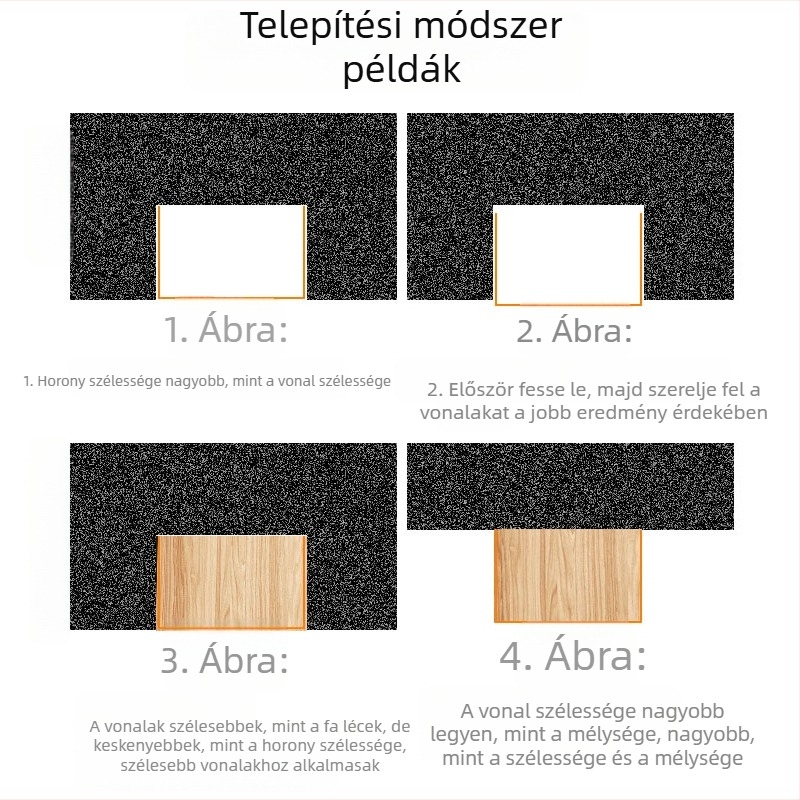 Telepítési módszer
példák

1. Ábra:

1. Horony szélessége nagyobb, mint a vonal szélessége

2. Ábra:

2. Először fesse le, majd szerelje fel a vonalakat a jobb eredmény érdekében

3. Ábra:

A vonalak szélesebbek, mint a fa lécek, de keskenyebbek, mint a horony szélessége, szélesebb vonalakhoz alkalmasak

4. Ábra:

A vonal szélessége nagyobb legyen, mint a mélysége, nagyobb, mint a szélessége és a mélysége